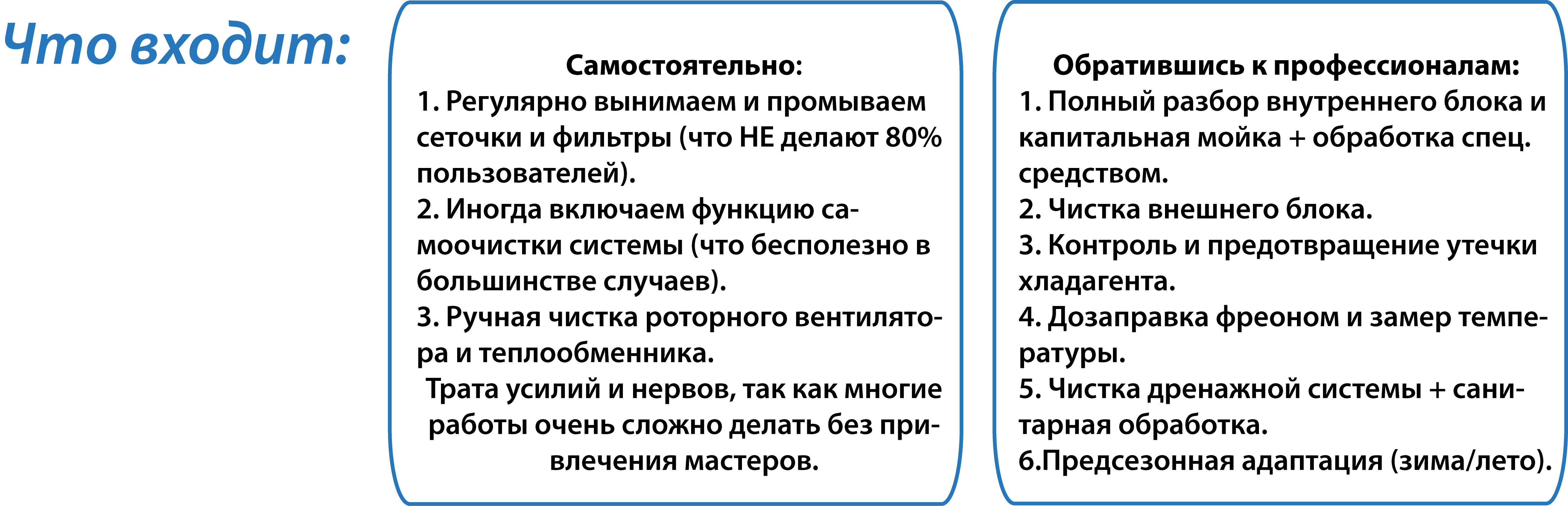 Что входит:

Самостоятельно:
1. Регулярно вынимаем и промываем сеточки и фильтры (что НЕ делают 80% пользователей).
2. Иногда включаем функцию самоочистки системы (что бесполезно в большинстве случаев).
3. Ручная чистка роторного вентилятора и теплообменника.
Трата усилий и нервов, так как многие работы очень сложно делать без привлечения мастеров.

Обратившись к профессионалам:
1. Полный разбор внутреннего блока и капитальная мойка + обработка спец. средством.
2. Чистка внешнего блока.
3. Контроль и предотвращение утечки хладагента.
4. Дозаправка фреоном и замер температуры.
5. Чистка дренажной системы + санитарная обработка.
6.Предсезонная адаптация (зима/лето).